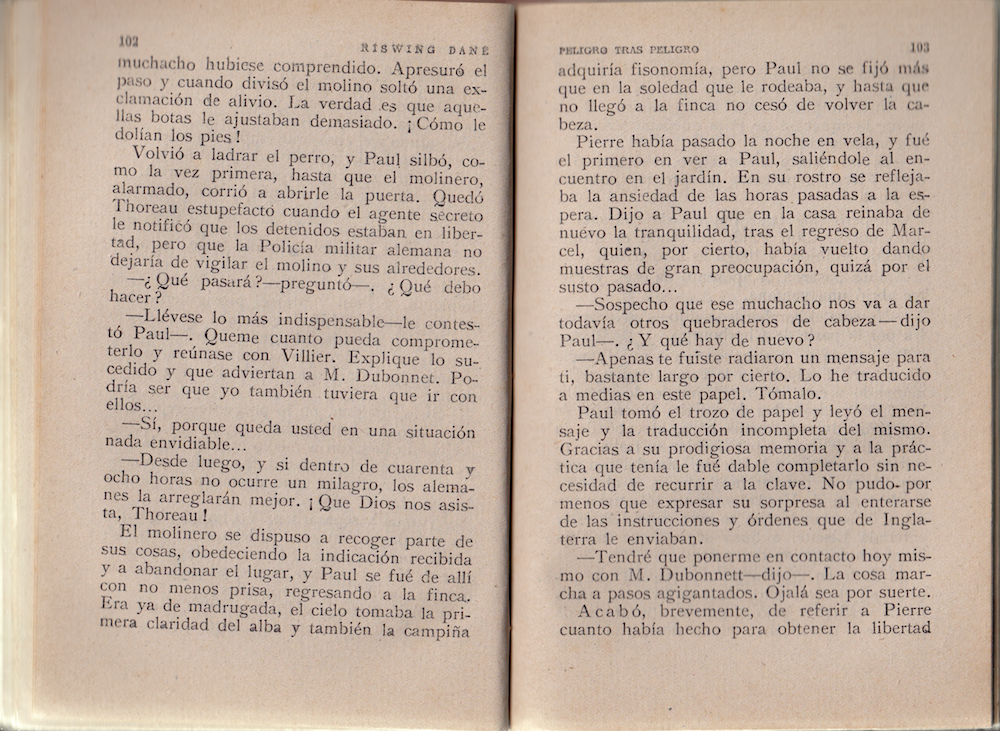 102 RISWING DANE

muchacho hubiese comprendido. Apresuró el paso y cuando divisó el molino soltó una exclamación de alivio. La verdad es que aquellas botas le ajustaban demasiado. ¡Cómo le dolían los pies!

Volvió a ladrar el perro, y Paul silbó, como la vez primera, hasta que el molinero, alarmado, corrió a abrirle la puerta. Quedó Thoreau estupefacto cuando el agente secreto le notificó que los detenidos estaban en libertad, pero que la Policía militar alemana no dejaría de vigilar el molino y sus alrededores.

—¿Qué pasará?—preguntó—. ¿Qué debo hacer?

—Llévese lo más indispensable—le contestó Paul—. Queme cuanto pueda comprometerlo y reúnase con Villier. Explique lo sucedido y que adviertan a M. Dubonnet. Podría ser que yo también tuviera que ir con ellos...

—Sí, porque queda usted en una situación nada envidiable...

—Desde luego, y si dentro de cuarenta y ocho horas no ocurre un milagro, los alemanes la arreglarán mejor. ¡Que Dios nos asista, Thoreau!

El molinero se dispuso a recoger parte de sus cosas, obedeciendo la indicación recibida y a abandonar el lugar, y Paul se fué de allí con no menos prisa, regresando a la finca. Era ya de madrugada, el cielo tomaba la primera claridad del alba y también la campiña

PELIGRO TRAS PELIGRO 103

adquiría fisonomía, pero Paul no se fijó más que en la soledad que le rodeaba, y hasta que no llegó a la finca no cesó de volver la cabeza.

Pierre había pasado la noche en vela, y fué el primero en ver a Paul, saliéndole al encuentro en el jardín. En su rostro se reflejaba la ansiedad de las horas pasadas a la espera. Dijo a Paul que en la casa reinaba de nuevo la tranquilidad, tras el regreso de Marcel, quien, por cierto, había vuelto dando muestras de gran preocupación, quizá por el susto pasado...

—Sospecho que ese muchacho nos va a dar todavía otros quebraderos de cabeza—dijo Paul—. ¿Y qué hay de nuevo?

—Apenas te fuiste radiaron un mensaje para ti, bastante largo por cierto. Lo he traducido a medias en este papel. Tómalo.

Paul tomó el trozo de papel y leyó el mensaje y la traducción incompleta del mismo. Gracias a su prodigiosa memoria y a la práctica que tenía le fué dable completarlo sin necesidad de recurrir a la clave. No pudo por menos que expresar su sorpresa al enterarse de las instrucciones y órdenes que de Inglaterra le enviaban.

—Tendré que ponerme en contacto hoy mismo con M. Dubonnett—dijo—. La cosa marcha a pasos agigantados. Ojalá sea por suerte.

Acabó, brevemente, de referir a Pierre cuanto había hecho para obtener la libertad